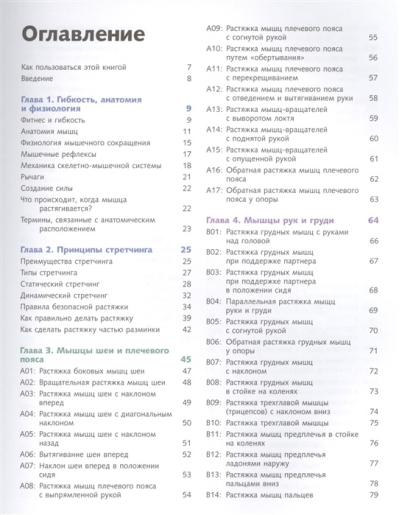 Оглавление

Как пользоваться этой книгой 7
Введение 8

Глава 1. Гибкость, анатомия и физиология 9
Фитнес и гибкость 9
Анатомия мышц 11
Физиология мышечного сокращения 15
Мышечные рефлексы 17
Механика скелетно-мышечной системы 18
Рычаги 21
Создание силы 22
Что происходит, когда мышца растягивается? 22
Термины, связанные с анатомическим расположением 23

Глава 2. Принципы стретчинга 25
Преимущества стретчинга 25
Типы стретчинга 27
Статический стретчинг 28
Динамический стретчинг 32
Правила безопасной растяжки 34
Как правильно делать растяжку 39
Как сделать растяжку частью разминки 42

Глава 3. Мышцы шеи и плечевого пояса 45
A01: Растяжка боковых мышц шеи 47
A02: Вращательная растяжка мышц шеи 48
A03: Растяжка мышц шеи с наклоном вперед 49
A04: Растяжка мышц шеи с диагональным наклоном 50
A05: Растяжка мышц шеи с наклоном назад 51
A06: Вытягивание шеи вперед 52
A07: Наклон шеи вперед в положении сидя 53
A08: Растяжка мышц плечевого пояса с выпрямленной рукой 54
A09: Растяжка мышц плечевого пояса с согнутой рукой 55
A10: Растяжка мышц плечевого пояса путем «обертывания» 56
A11: Растяжка мышц плечевого пояса с перекрещиванием 57
A12: Растяжка мышц плечевого пояса с отведением и вытягиванием руки 58
A13: Растяжка мышц-вращателей с выворотом локтя 59
A14: Растяжка мышц-вращателей с поднятой рукой 60
A15: Растяжка мышц-вращателей с опущенной рукой 61
A16: Обратная растяжка мышц плечевого пояса 62
A17: Обратная растяжка мышц плечевого пояса у опоры 63

Глава 4. Мышцы рук и груди 64
B01: Растяжка грудных мышц с руками над головой 66
B02: Растяжка грудных мышц при поддержке партнера 67
B03: Растяжка грудных мышц при поддержке партнера в положении сидя 68
B04: Параллельная растяжка мышц руки и груди 69
B05: Растяжка грудных мышц с согнутой рукой 70
B06: Обратная растяжка грудных мышц у опоры 71
B07: Растяжка грудных мышц с наклоном 72
B08: Растяжка грудных мышц в стойке на коленях 73
B09: Растяжка трехглавой мышцы (трицепсов) с наклоном вниз 74
B10: Растяжка трехглавой мышцы 75
B11: Растяжка мышц предплечья в стойке на коленях 76
B12: Растяжка мышц предплечья ладонями наружу 77
B13: Растяжка мышц предплечья пальцами вниз 78
B14: Растяжка мышц пальцев 79